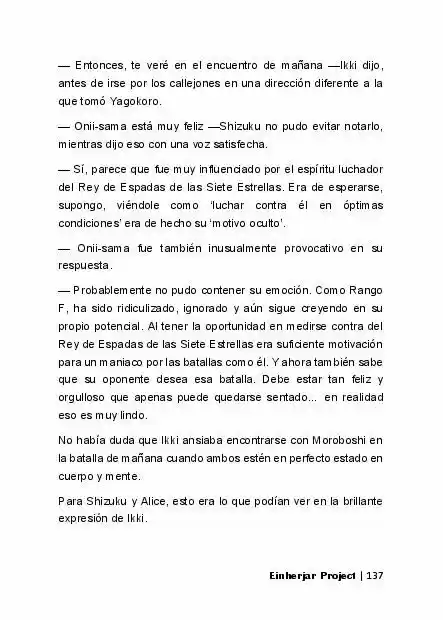 — Entonces, te veré en el encuentro de mañana —Ikki dijo, antes de irse por los callejones en una dirección diferente a la que tomó Yagokoro.

— Onii-sama está muy feliz —Shizuku no pudo evitar notarlo, mientras dijo eso con una voz satisfecha.

— Sí, parece que fue muy influenciado por el espíritu luchador del Rey de Espadas de las Siete Estrellas. Era de esperarse, supongo, viéndole como 'luchar contra él en óptimas condiciones' era de hecho su 'motivo oculto'.

— Onii-sama fue también inusualmente provocativo en su respuesta.

— Probablemente no pudo contener su emoción. Como Rango F, ha sido ridiculizado, ignorado y aún sigue creyendo en su propio potencial. Al tener la oportunidad en medirse contra del Rey de Espadas de las Siete Estrellas era suficiente motivación para un maniaco por las batallas como él. Y ahora también sabe que su oponente desea esa batalla. Debe estar tan feliz y orgulloso que apenas puede quedarse sentado... en realidad eso es muy lindo.

No había duda que Ikki ansiaba encontrarse con Moroboshi en la batalla de mañana cuando ambos estén en perfecto estado en cuerpo y mente.

Para Shizuku y Alice, esto era lo que podían ver en la brillante expresión de Ikki.

Einherjar Project | 137